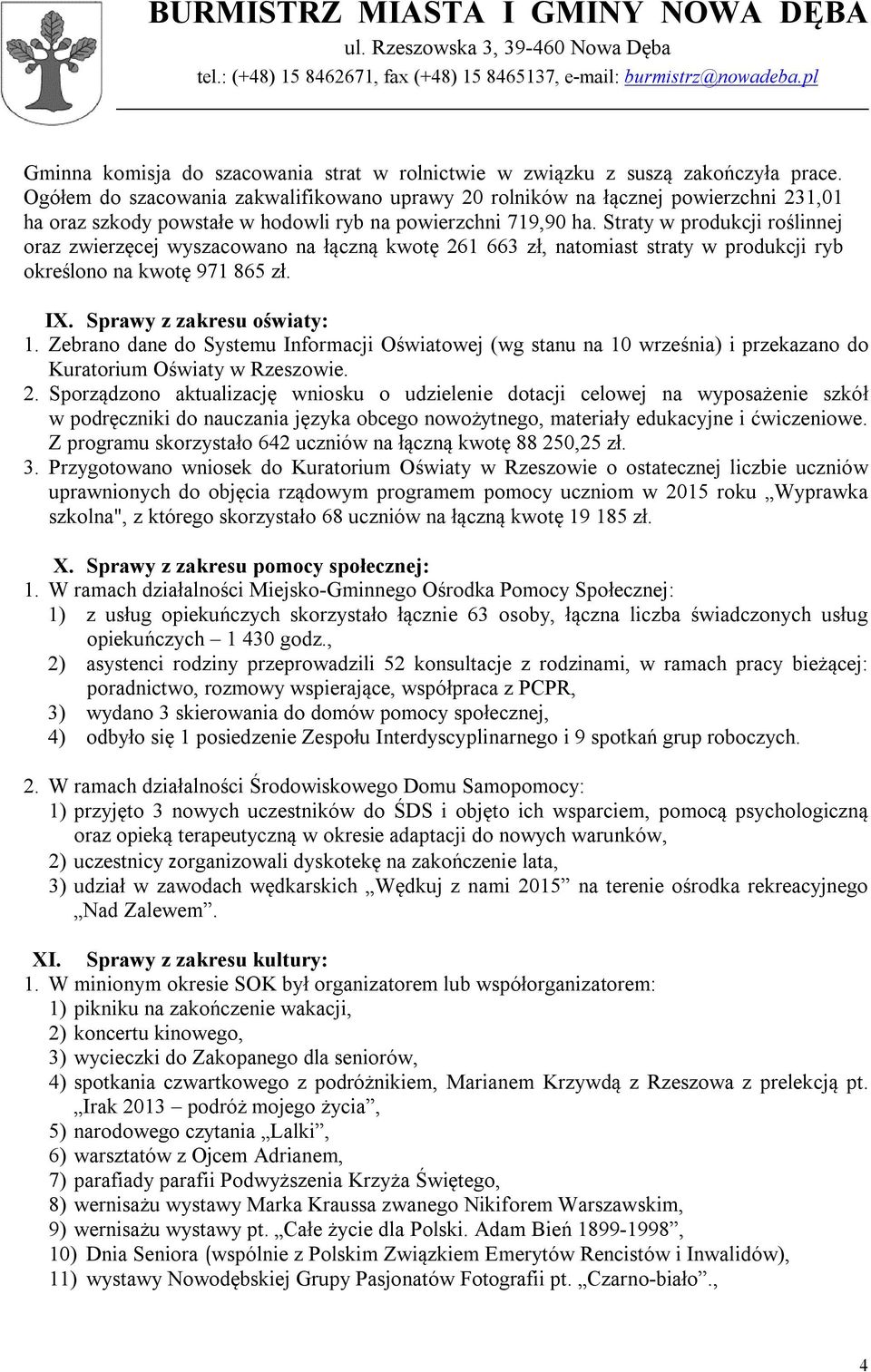 BURMISTRZ MIASTA I GMINY NOWA DĘBA
ul. Rzeszowska 3, 39-460 Nowa Dęba
tel.: (+48) 15 8462671, fax (+48) 15 8465137, e-mail: burmistrz@nowadeba.pl

Gminna komisja do szacowania strat w rolnictwie w związku z suszą zakończyła prace. Ogółem do szacowania zakwalifikowano uprawy 20 rolników na łącznej powierzchni 231,01 ha oraz szkody powstałe w hodowli ryb na powierzchni 719,90 ha. Straty w produkcji roślinnej oraz zwierzęcej wyszacowano na łączną kwotę 261 663 zł, natomiast straty w produkcji ryb określono na kwotę 971 865 zł.

IX. Sprawy z zakresu oświaty:
1. Zebrano dane do Systemu Informacji Oświatowej (wg stanu na 10 września) i przekazano do Kuratorium Oświaty w Rzeszowie.
2. Sporządzono aktualizację wniosku o udzielenie dotacji celowej na wyposażenie szkół w podręczniki do nauczania języka obcego nowożytnego, materiały edukacyjne i ćwiczeniowe. Z programu skorzystało 642 uczniów na łączną kwotę 88 250,25 zł.
3. Przygotowano wniosek do Kuratorium Oświaty w Rzeszowie o ostatecznej liczbie uczniów uprawnionych do objęcia rządowym programem pomocy uczniom w 2015 roku „Wyprawka szkolna", z którego skorzystało 68 uczniów na łączną kwotę 19 185 zł.

X. Sprawy z zakresu pomocy społecznej:
1. W ramach działalności Miejsko-Gminnego Ośrodka Pomocy Społecznej:
1) z usług opiekuńczych skorzystało łącznie 63 osoby, łączna liczba świadczonych usług opiekuńczych – 1 430 godz.,
2) asystenci rodziny przeprowadzili 52 konsultacje z rodzinami, w ramach pracy bieżącej: poradnictwo, rozmowy wspierające, współpraca z PCPR,
3) wydano 3 skierowania do domów pomocy społecznej,
4) odbyło się 1 posiedzenie Zespołu Interdyscyplinarnego i 9 spotkań grup roboczych.

2. W ramach działalności Środowiskowego Domu Samopomocy:
1) przyjęto 3 nowych uczestników do ŚDS i objęto ich wsparciem, pomocą psychologiczną oraz opieką terapeutyczną w okresie adaptacji do nowych warunków,
2) uczestnicy zorganizowali dyskotekę na zakończenie lata,
3) udział w zawodach wędkarskich „Wędkuj z nami 2015” na terenie ośrodka rekreacyjnego „Nad Zalewem”.

XI. Sprawy z zakresu kultury:
1. W minionym okresie SOK był organizatorem lub współorganizatorem:
1) pikniku na zakończenie wakacji,
2) koncertu kinowego,
3) wycieczki do Zakopanego dla seniorów,
4) spotkania czwartkowego z podróżnikiem, Marianem Krzywdą z Rzeszowa z prelekcją pt. „Irak 2013 – podróż mojego życia”,
5) narodowego czytania „Lalki”,
6) warsztatów z Ojcem Adrianem,
7) parafiady parafii Podwyższenia Krzyża Świętego,
8) wernisażu wystawy Marka Kraussa zwanego Nikiforem Warszawskim,
9) wernisażu wystawy pt. „Całe życie dla Polski. Adam Bień 1899-1998”,
10) Dnia Seniora (wspólnie z Polskim Związkiem Emerytów Rencistów i Inwalidów),
11) wystawy Nowodębskiej Grupy Pasjonatów Fotografii pt. „Czarno-biało”.,

4